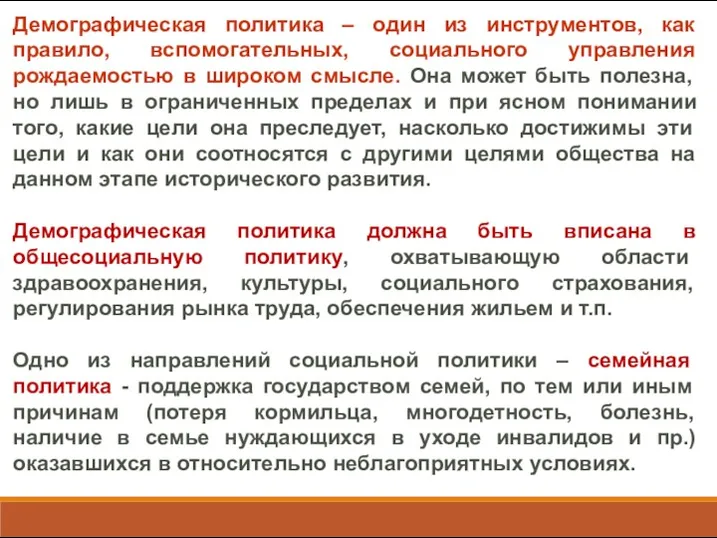 Демографическая политика – один из инструментов, как правило, вспомогательных, социального управления рождаемостью в широком смысле. Она может быть полезна, но лишь в ограниченных пределах и при ясном понимании того, какие цели она преследует, насколько достижимы эти цели и как они соотносятся с другими целями общества на данном этапе исторического развития.

Демографическая политика должна быть вписана в общесоциальную политику, охватывающую области здравоохранения, культуры, социального страхования, регулирования рынка труда, обеспечения жильем и т.п.

Одно из направлений социальной политики – семейная политика - поддержка государством семей, по тем или иным причинам (потеря кормильца, многодетность, болезнь, наличие в семье нуждающихся в уходе инвалидов и пр.) оказавшихся в относительно неблагоприятных условиях.